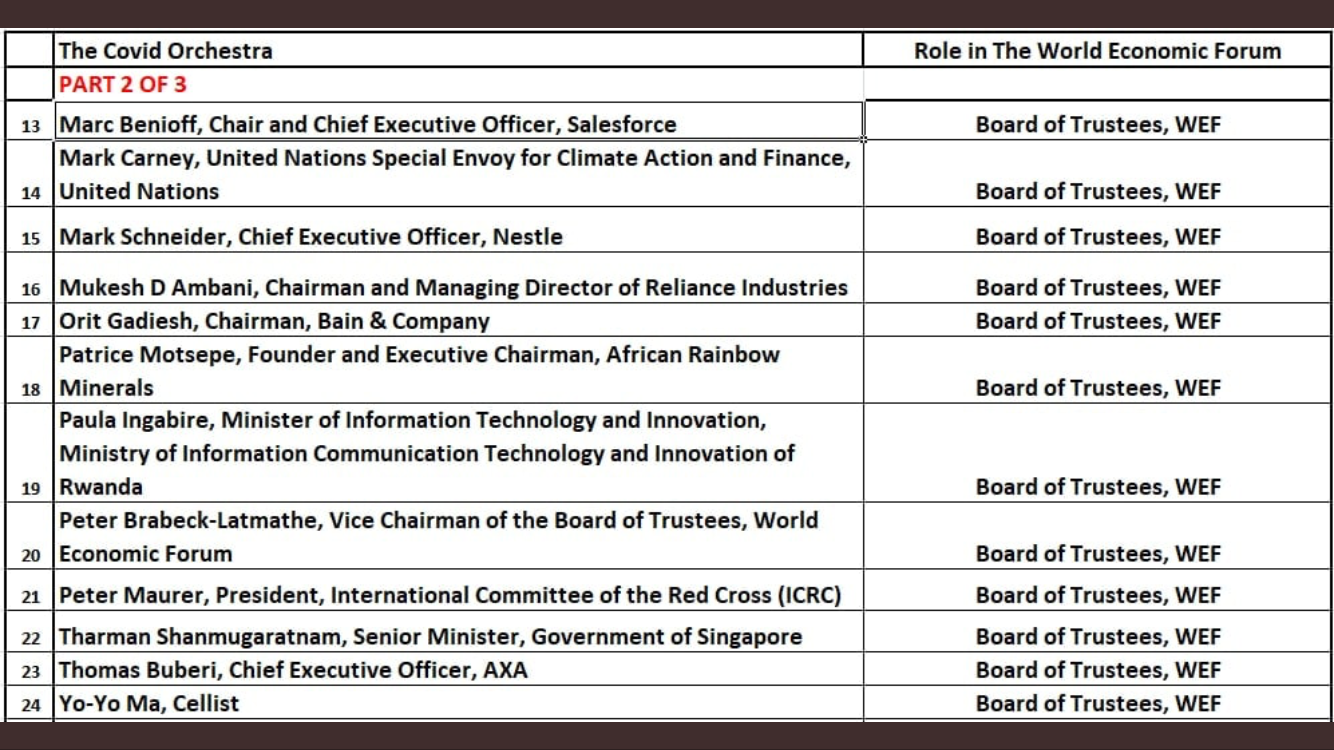 |  | The Covid Orchestra | Role in The World Economic Forum |
|---|---|---|
|  | PART 2 OF 3 |  |
| 13 | Marc Benioff, Chair and Chief Executive Officer, Salesforce | Board of Trustees, WEF |
| 14 | Mark Carney, United Nations Special Envoy for Climate Action and Finance, United Nations | Board of Trustees, WEF |
| 15 | Mark Schneider, Chief Executive Officer, Nestle | Board of Trustees, WEF |
| 16 | Mukesh D Ambani, Chairman and Managing Director of Reliance Industries | Board of Trustees, WEF |
| 17 | Orit Gadiesh, Chairman, Bain & Company | Board of Trustees, WEF |
| 18 | Patrice Motsepe, Founder and Executive Chairman, African Rainbow Minerals | Board of Trustees, WEF |
| 19 | Paula Ingabire, Minister of Information Technology and Innovation, Ministry of Information Communication Technology and Innovation of Rwanda | Board of Trustees, WEF |
| 20 | Peter Brabeck-Latmathe, Vice Chairman of the Board of Trustees, World Economic Forum | Board of Trustees, WEF |
| 21 | Peter Maurer, President, International Committee of the Red Cross (ICRC) | Board of Trustees, WEF |
| 22 | Tharman Shanmugaratnam, Senior Minister, Government of Singapore | Board of Trustees, WEF |
| 23 | Thomas Buberi, Chief Executive Officer, AXA | Board of Trustees, WEF |
| 24 | Yo-Yo Ma, Cellist | Board of Trustees, WEF |